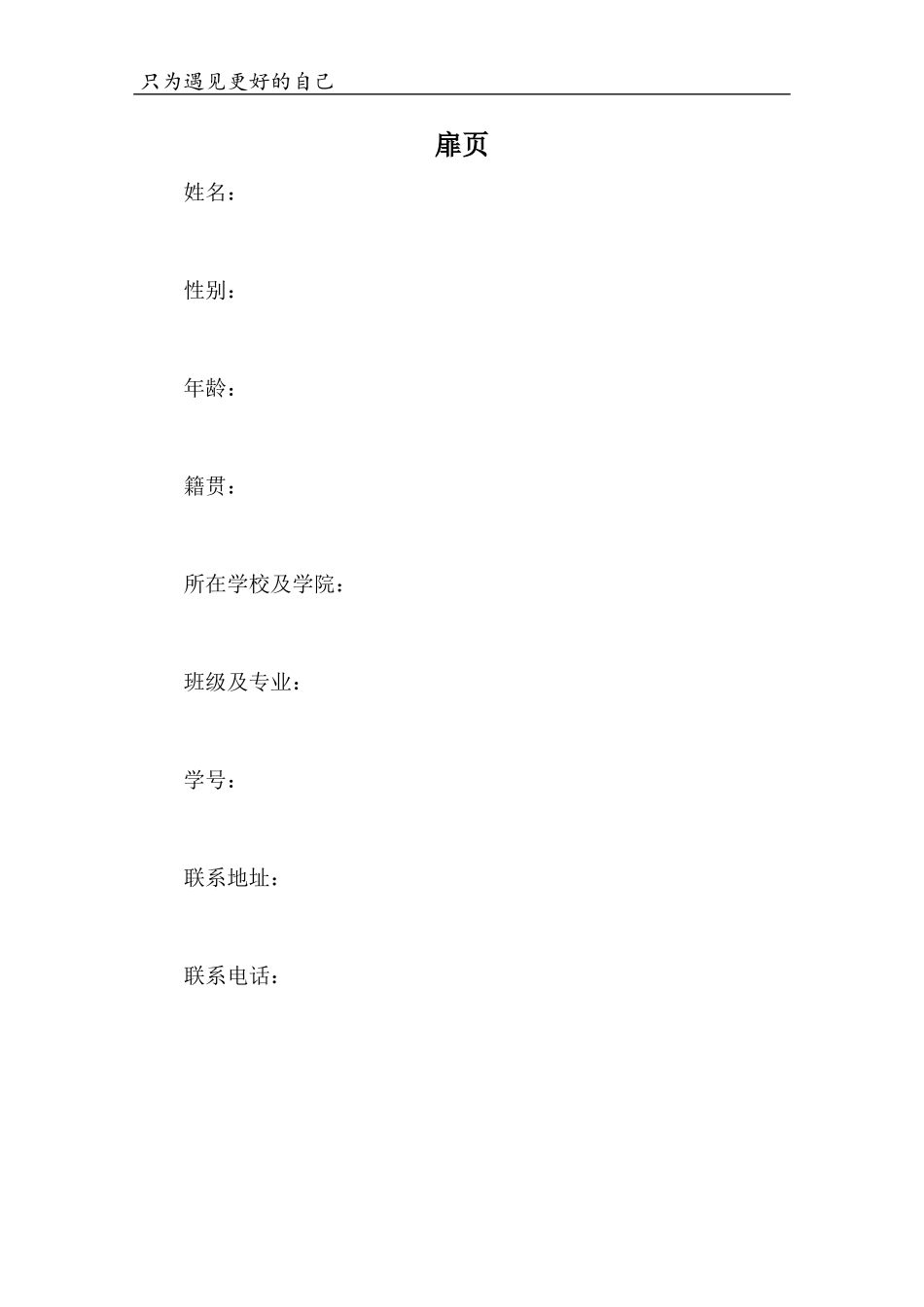 只为遇见更好的自己

扉页

姓名：

性别：

年龄：

籍贯：

所在学校及学院：

班级及专业：

学号：

联系地址：

联系电话：